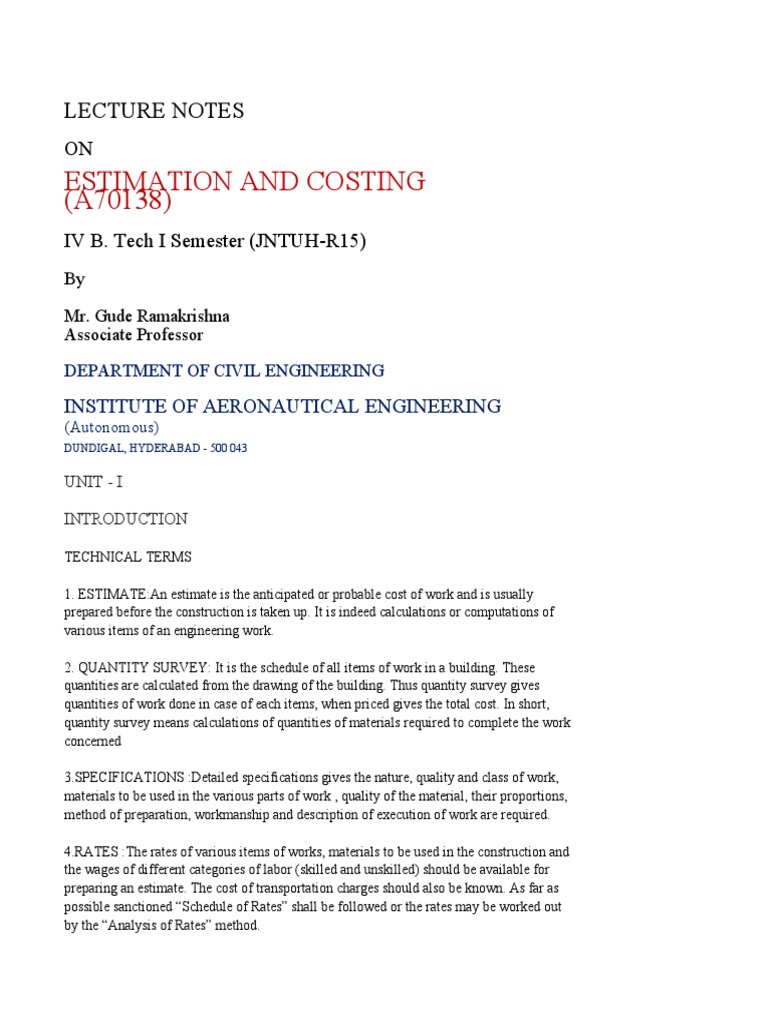 LECTURE NOTES

ON

ESTIMATION AND COSTING (A70138)

IV B. Tech I Semester (JNTUH-R15)

By

Mr. Gude Ramakrishna
Associate Professor

DEPARTMENT OF CIVIL ENGINEERING

INSTITUTE OF AERONAUTICAL ENGINEERING
(Autonomous)
DUNDIGAL, HYDERABAD - 500 043

UNIT - I

INTRODUCTION

TECHNICAL TERMS

1. ESTIMATE:An estimate is the anticipated or probable cost of work and is usually prepared before the construction is taken up. It is indeed calculations or computations of various items of an engineering work.

2. QUANTITY SURVEY: It is the schedule of all items of work in a building. These quantities are calculated from the drawing of the building. Thus quantity survey gives quantities of work done in case of each items, when priced gives the total cost. In short, quantity survey means calculations of quantities of materials required to complete the work concerned

3.SPECIFICATIONS :Detailed specifications gives the nature, quality and class of work, materials to be used in the various parts of work , quality of the material, their proportions, method of preparation, workmanship and description of execution of work are required.

4.RATES :The rates of various items of works, materials to be used in the construction and the wages of different categories of labor (skilled and unskilled) should be available for preparing an estimate. The cost of transportation charges should also be known. As far as possible sanctioned “Schedule of Rates” shall be followed or the rates may be worked out by the “Analysis of Rates” method.